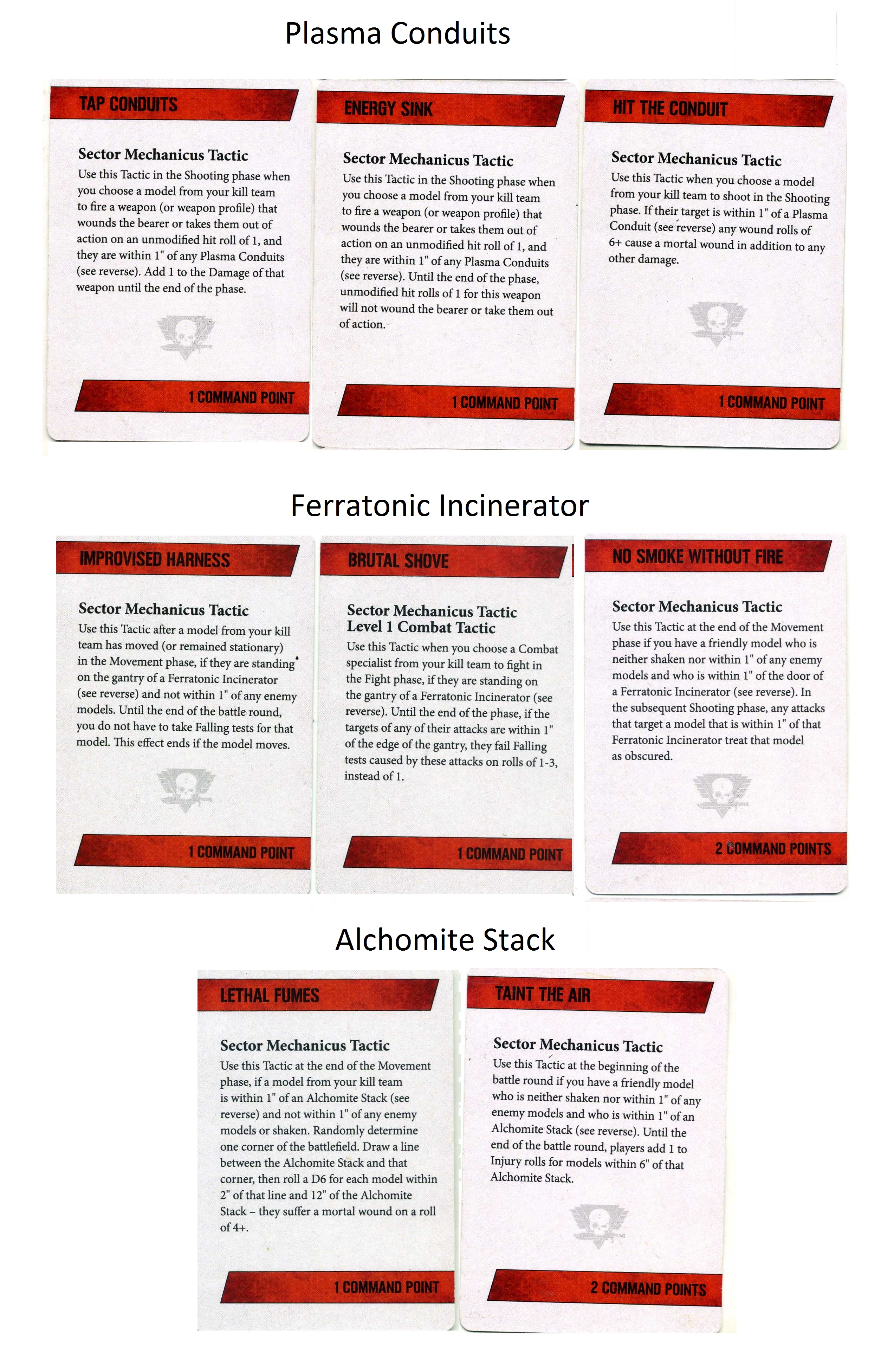 Plasma Conduits

TAP CONDUITS

Sector Mechanicus Tactic

Use this Tactic in the Shooting phase when you choose a model from your kill team to fire a weapon (or weapon profile) that wounds the bearer or takes them out of action on an unmodified hit roll of 1, and they are within 1" of any Plasma Conduits (see reverse). Add 1 to the Damage of that weapon until the end of the phase.

1 COMMAND POINT

ENERGY SINK

Sector Mechanicus Tactic

Use this Tactic in the Shooting phase when you choose a model from your kill team to fire a weapon (or weapon profile) that wounds the bearer or takes them out of action on an unmodified hit roll of 1, and they are within 1" of any Plasma Conduits (see reverse). Until the end of the phase, unmodified hit rolls of 1 for this weapon will not wound the bearer or take them out of action.

1 COMMAND POINT

HIT THE CONDUIT

Sector Mechanicus Tactic

Use this Tactic when you choose a model from your kill team to shoot in the Shooting phase. If their target is within 1" of a Plasma Conduit (see reverse) any wound rolls of 6+ cause a mortal wound in addition to any other damage.

1 COMMAND POINT

Ferratonic Incinerator

IMPROVISED HARNESS

Sector Mechanicus Tactic

Use this Tactic after a model from your kill team has moved (or remained stationary) in the Movement phase, if they are standing on the gantry of a Ferratonic Incinerator (see reverse) and not within 1" of any enemy models. Until the end of the battle round, you do not have to take Falling tests for that model. This effect ends if the model moves.

1 COMMAND POINT

BRUTAL SHOVE

Sector Mechanicus Tactic
Level 1 Combat Tactic

Use this Tactic when you choose a Combat specialist from your kill team to fight in the Fight phase, if they are standing on the gantry of a Ferratonic Incinerator (see reverse). Until the end of the phase, if the targets of any of their attacks are within 1" of the edge of the gantry, they fail Falling tests caused by these attacks on rolls of 1-3, instead of 1.

1 COMMAND POINT

NO SMOKE WITHOUT FIRE

Sector Mechanicus Tactic

Use this Tactic at the end of the Movement phase if you have a friendly model who is neither shaken nor within 1" of any enemy models and who is within 1" of the door of a Ferratonic Incinerator (see reverse). In the subsequent Shooting phase, any attacks that target a model that is within 1" of that Ferratonic Incinerator treat that model as obscured.

2 COMMAND POINTS

Alchomite Stack

LETHAL FUMES

Sector Mechanicus Tactic

Use this Tactic at the end of the Movement phase, if a model from your kill team is within 1" of an Alchomite Stack (see reverse) and not within 1" of any enemy models or shaken. Randomly determine one corner of the battlefield. Draw a line between the Alchomite Stack and that corner, then roll a D6 for each model within 2" of that line and 12" of the Alchomite Stack – they suffer a mortal wound on a roll of 4+.

1 COMMAND POINT

TAINT THE AIR

Sector Mechanicus Tactic

Use this Tactic at the beginning of the battle round if you have a friendly model who is neither shaken nor within 1" of any enemy models and who is within 1" of an Alchomite Stack (see reverse). Until the end of the battle round, players add 1 to Injury rolls for models within 6" of that Alchomite Stack.

2 COMMAND POINTS